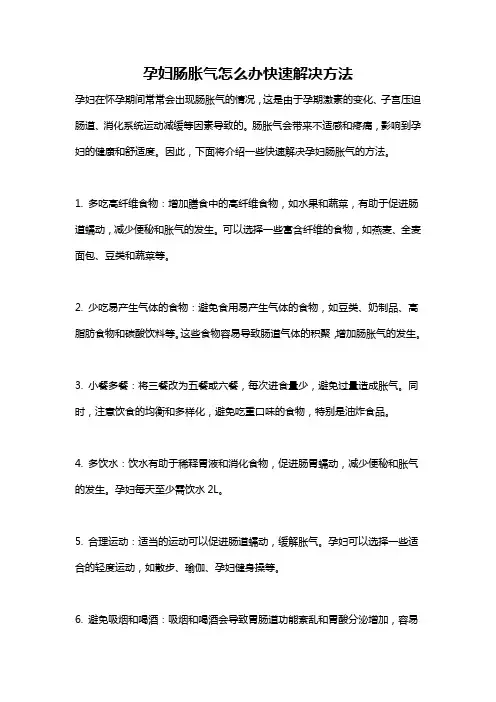 孕妇肠胀气怎么办快速解决方法

孕妇在怀孕期间常常会出现肠胀气的情况，这是由于孕期激素的变化、子宫压迫肠道、消化系统运动减缓等因素导致的。肠胀气会带来不适感和疼痛，影响到孕妇的健康和舒适度。因此，下面将介绍一些快速解决孕妇肠胀气的方法。

1. 多吃高纤维食物：增加膳食中的高纤维食物，如水果和蔬菜，有助于促进肠道蠕动，减少便秘和胀气的发生。可以选择一些富含纤维的食物，如燕麦、全麦面包、豆类和蔬菜等。

2. 少吃易产生气体的食物：避免食用易产生气体的食物，如豆类、奶制品、高脂肪食物和碳酸饮料等。这些食物容易导致肠道气体的积聚，增加肠胀气的发生。

3. 小餐多餐：将三餐改为五餐或六餐，每次进食量少，避免过量造成胀气。同时，注意饮食的均衡和多样化，避免吃重口味的食物，特别是油炸食品。

4. 多饮水：饮水有助于稀释胃液和消化食物，促进肠胃蠕动，减少便秘和胀气的发生。孕妇每天至少需饮水 2L。

5. 合理运动：适当的运动可以促进肠道蠕动，缓解胀气。孕妇可以选择一些适合的轻度运动，如散步、瑜伽、孕妇健身操等。

6. 避免吸烟和喝酒：吸烟和喝酒会导致胃肠道功能紊乱和胃酸分泌增加，容易